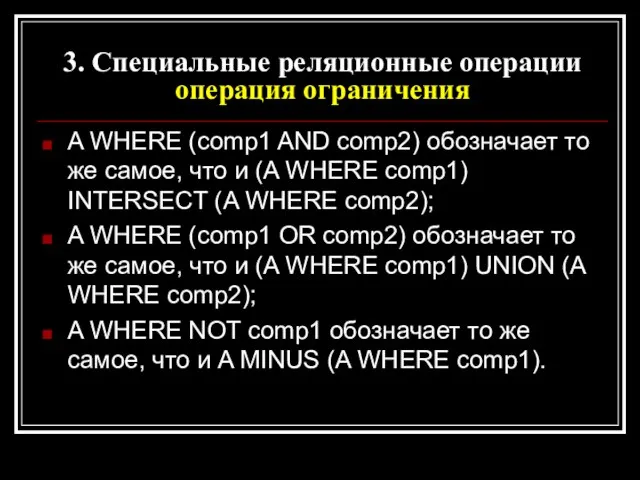 3. Специальные реляционные операции
операция ограничения

A WHERE (comp1 AND comp2) обозначает то же самое, что и (A WHERE comp1) INTERSECT (A WHERE comp2);

A WHERE (comp1 OR comp2) обозначает то же самое, что и (A WHERE comp1) UNION (A WHERE comp2);

A WHERE NOT comp1 обозначает то же самое, что и A MINUS (A WHERE comp1).